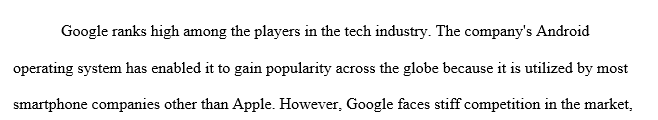 Google ranks high among the players in the tech industry. The company's Android operating system has enabled it to gain popularity across the globe because it is utilized by most smartphone companies other than Apple. However, Google faces stiff competition in the market,